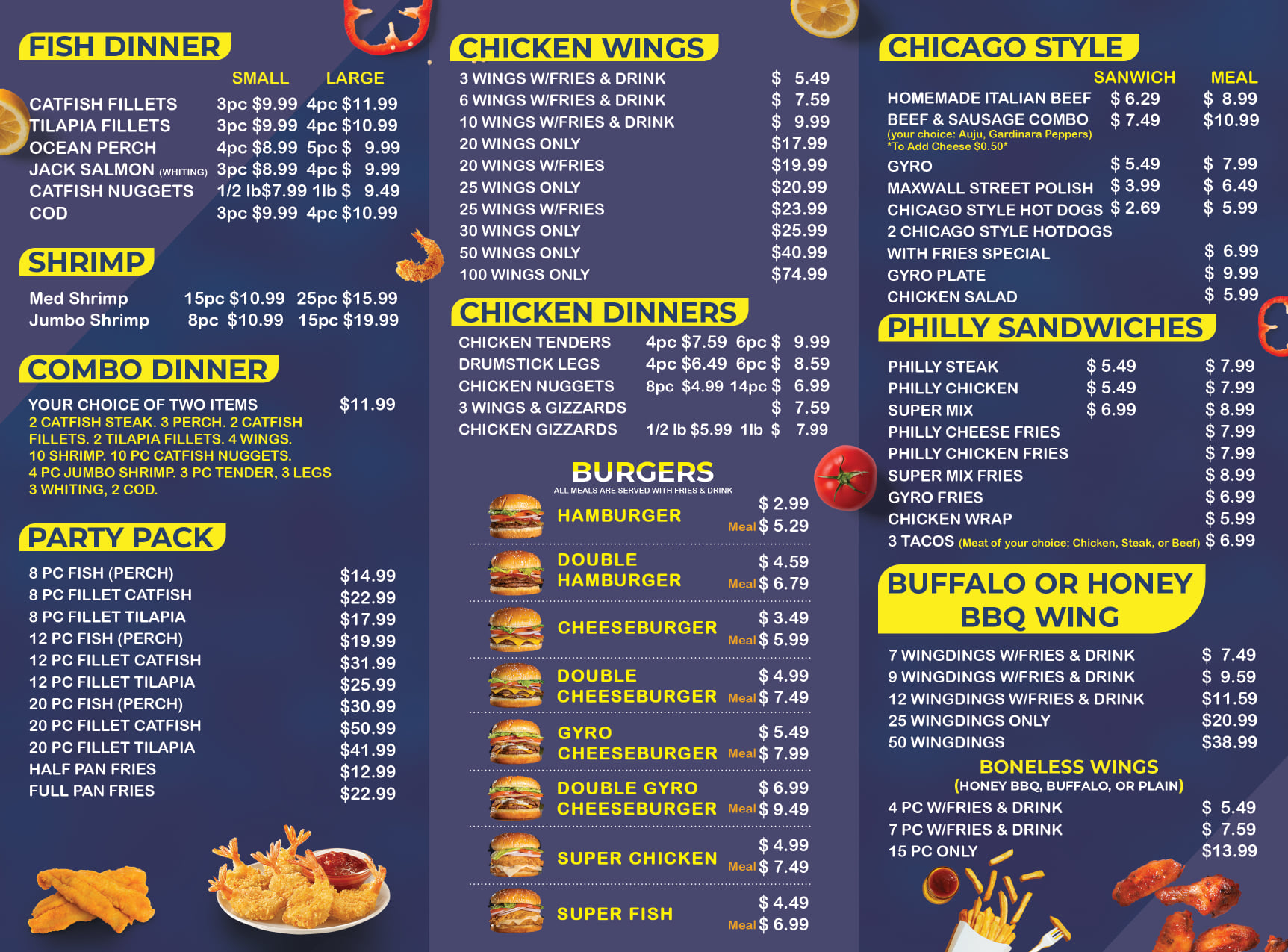 FISH DINNER

SMALL LARGE

CATFISH FILLETS 3pc $9.99 4pc $11.99
TILAPIA FILLETS 3pc $9.99 4pc $10.99
OCEAN PERCH 4pc $8.99 5pc $ 9.99
JACK SALMON (WHITING) 3pc $8.99 4pc $ 9.99
CATFISH NUGGETS 1/2 lb$7.99 1lb $ 9.49
COD 3pc $9.99 4pc $10.99

SHRIMP

Med Shrimp 15pc $10.99 25pc $15.99
Jumbo Shrimp 8pc $10.99 15pc $19.99

COMBO DINNER

YOUR CHOICE OF TWO ITEMS $11.99
2 CATFISH STEAK. 3 PERCH. 2 CATFISH FILLETS. 2 TILAPIA FILLETS. 4 WINGS. 10 SHRIMP. 10 PC CATFISH NUGGETS. 4 PC JUMBO SHRIMP. 3 PC TENDER, 3 LEGS 3 WHITING, 2 COD.

PARTY PACK

8 PC FISH (PERCH) $14.99
8 PC FILLET CATFISH $22.99
8 PC FILLET TILAPIA $17.99
12 PC FISH (PERCH) $19.99
12 PC FILLET CATFISH $31.99
12 PC FILLET TILAPIA $25.99
20 PC FISH (PERCH) $30.99
20 PC FILLET CATFISH $50.99
20 PC FILLET TILAPIA $41.99
HALF PAN FRIES $12.99
FULL PAN FRIES $22.99

CHICKEN WINGS

3 WINGS W/FRIES & DRINK $ 5.49
6 WINGS W/FRIES & DRINK $ 7.59
10 WINGS W/FRIES & DRINK $ 9.99
20 WINGS ONLY $17.99
20 WINGS W/FRIES $19.99
25 WINGS ONLY $20.99
25 WINGS W/FRIES $23.99
30 WINGS ONLY $25.99
50 WINGS ONLY $40.99
100 WINGS ONLY $74.99

CHICKEN DINNERS

CHICKEN TENDERS 4pc $7.59 6pc $ 9.99
DRUMSTICK LEGS 4pc $6.49 6pc $ 8.59
CHICKEN NUGGETS 8pc $4.99 14pc $ 6.99
3 WINGS & GIZZARDS $ 7.59
CHICKEN GIZZARDS 1/2 lb $5.99 1lb $ 7.99

BURGERS
ALL MEALS ARE SERVED WITH FRIES & DRINK

HAMBURGER $ 2.99 Meal $ 5.29
DOUBLE HAMBURGER $ 4.59 Meal $ 6.79
CHEESEBURGER $ 3.49 Meal $ 5.99
DOUBLE CHEESEBURGER $ 4.99 Meal $ 7.49
GYRO CHEESEBURGER $ 5.49 Meal $ 7.99
DOUBLE GYRO CHEESEBURGER $ 6.99 Meal $ 9.49
SUPER CHICKEN $ 4.99 Meal $ 7.49
SUPER FISH $ 4.49 Meal $ 6.99

CHICAGO STYLE

SANWICH MEAL
HOMEMADE ITALIAN BEEF $ 6.29 $ 8.99
BEEF & SAUSAGE COMBO $ 7.49 $10.99
(your choice: Auju, Gardinara Peppers)
*To Add Cheese $0.50*
GYRO $ 5.49 $ 7.99
MAXWALL STREET POLISH $ 3.99 $ 6.49
CHICAGO STYLE HOT DOGS $ 2.69 $ 5.99
2 CHICAGO STYLE HOTDOGS WITH FRIES SPECIAL $ 6.99
GYRO PLATE $ 9.99
CHICKEN SALAD $ 5.99

PHILLY SANDWICHES

PHILLY STEAK $ 5.49 $ 7.99
PHILLY CHICKEN $ 5.49 $ 7.99
SUPER MIX $ 6.99 $ 8.99
PHILLY CHEESE FRIES $ 7.99
PHILLY CHICKEN FRIES $ 7.99
SUPER MIX FRIES $ 8.99
GYRO FRIES $ 6.99
CHICKEN WRAP $ 5.99
3 TACOS (Meat of your choice: Chicken, Steak, or Beef) $ 6.99

BUFFALO OR HONEY BBQ WING

7 WINGDINGS W/FRIES & DRINK $ 7.49
9 WINGDINGS W/FRIES & DRINK $ 9.59
12 WINGDINGS W/FRIES & DRINK $11.59
25 WINGDINGS ONLY $20.99
50 WINGDINGS $38.99

BONELESS WINGS
(HONEY BBQ, BUFFALO, OR PLAIN)
4 PC W/FRIES & DRINK $ 5.49
7 PC W/FRIES & DRINK $ 7.59
15 PC ONLY $13.99